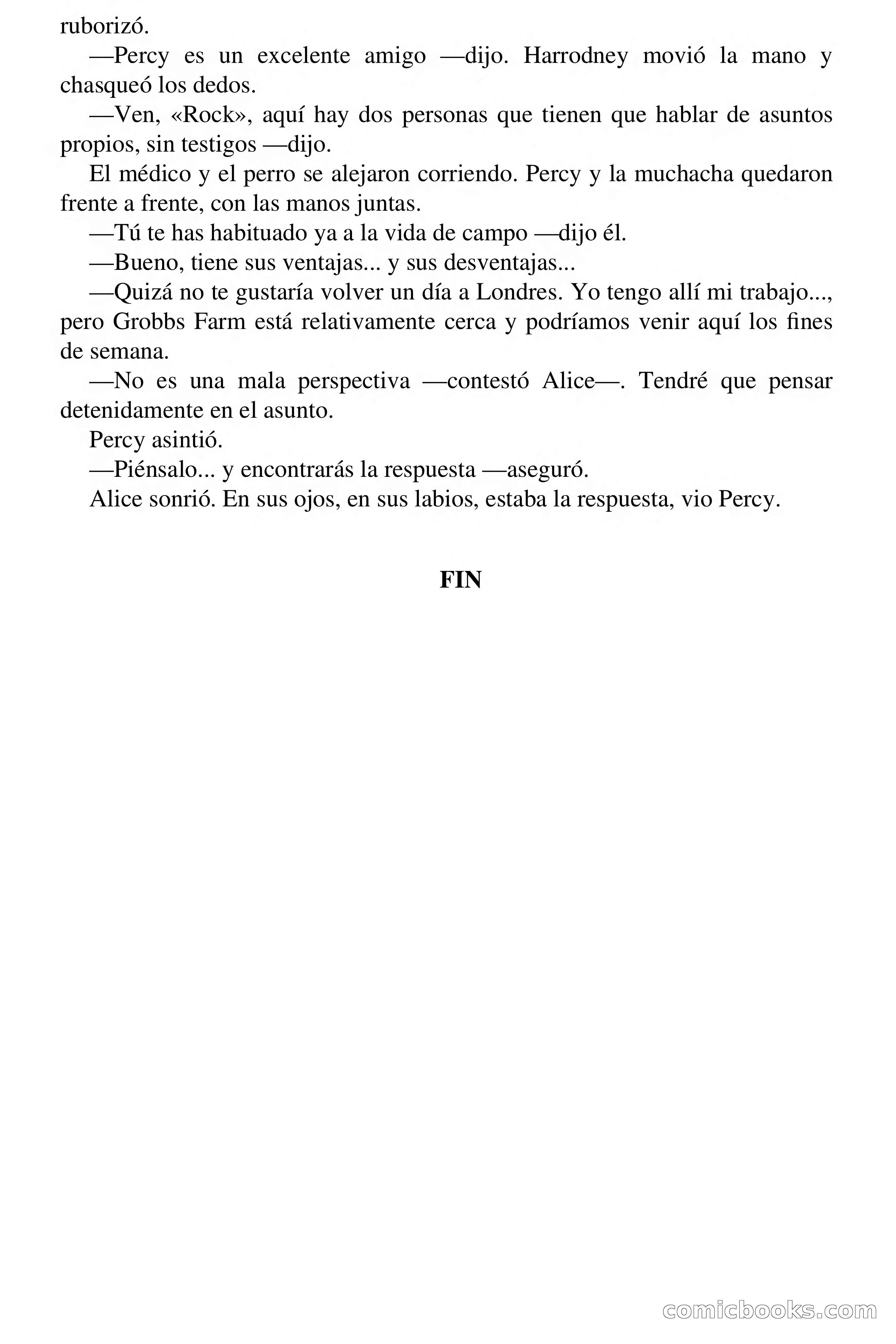 ruborizó.

—Percy es un excelente amigo —dijo. Harrodney movió la mano y chasqueó los dedos.

—Ven, «Rock», aquí hay dos personas que tienen que hablar de asuntos propios, sin testigos —dijo.

El médico y el perro se alejaron corriendo. Percy y la muchacha quedaron frente a frente, con las manos juntas.

—Tú te has habituado ya a la vida de campo —dijo él.

—Bueno, tiene sus ventajas... y sus desventajas...

—Quizá no te gustaría volver un día a Londres. Yo tengo allí mi trabajo..., pero Grobbs Farm está relativamente cerca y podríamos venir aquí los fines de semana.

—No es una mala perspectiva —contestó Alice—. Tendré que pensar detenidamente en el asunto.

Percy asintió.

—Piénsalo... y encontrarás la respuesta —aseguró.

Alice sonrió. En sus ojos, en sus labios, estaba la respuesta, vio Percy.

FIN

comicbooks.com